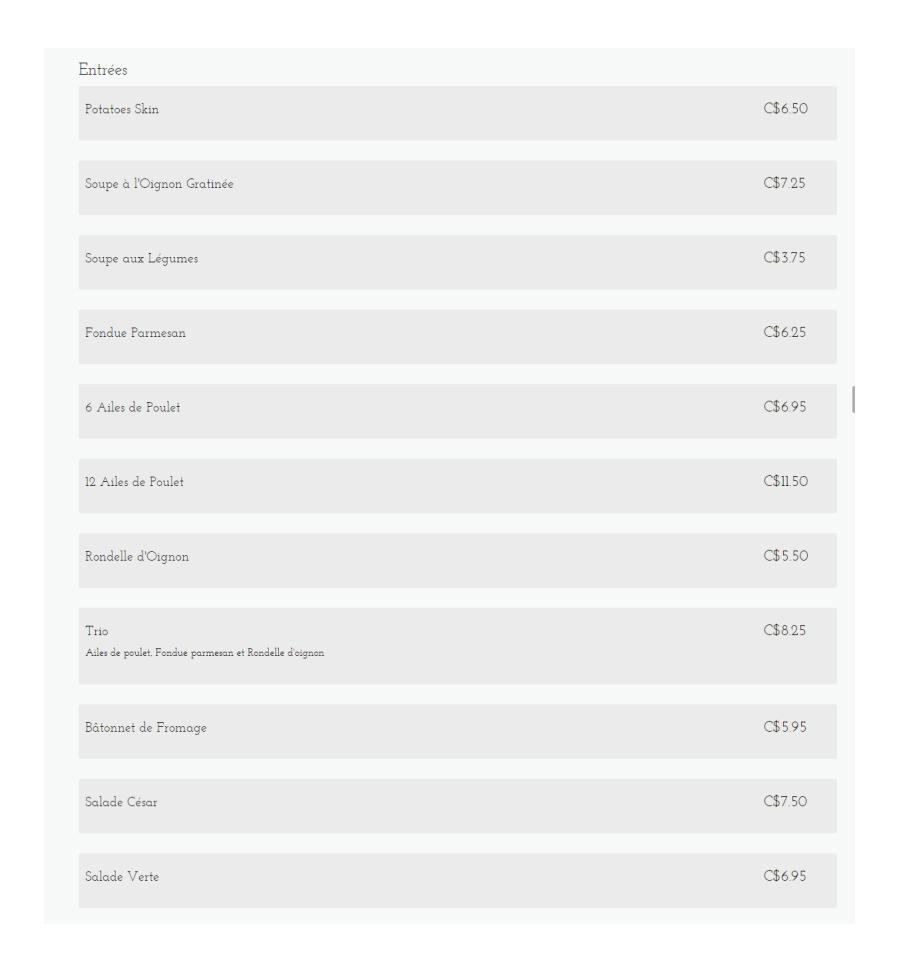 Entrées

Potatoes Skin C$6.50

Soupe à l'Oignon Gratinée C$7.25

Soupe aux Légumes C$3.75

Fondue Parmesan C$6.25

6 Ailes de Poulet C$6.95

12 Ailes de Poulet C$11.50

Rondelle d'Oignon C$5.50

Trio C$8.25
Ailes de poulet, Fondue parmesan et Rondelle d'oignon

Bâtonnet de Fromage C$5.95

Salade César C$7.50

Salade Verte C$6.95